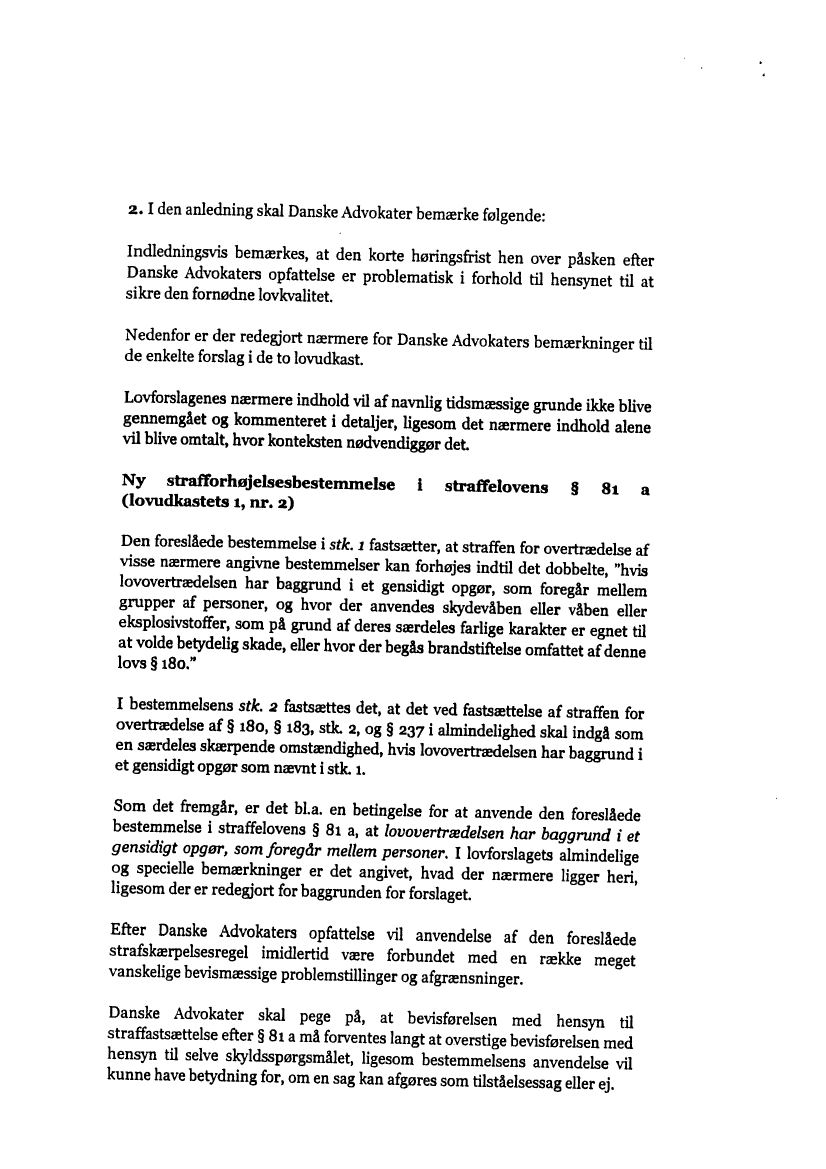 2. I den anledning skal Danske Advokater bemærke følgende:

Indledningsvis bemærkes, at den korte høringsfrist hen over påsken efter Danske Advokaters opfattelse er problematisk i forhold til hensynet til at sikre den fornødne lovkvalitet.

Nedenfor er der redegjort nærmere for Danske Advokaters bemærkninger til de enkelte forslag i de to lovudkast.

Lovforslagenes nærmere indhold vil af navnlig tidsmæssige grunde ikke blive gennemgået og kommenteret i detaljer, ligesom det nærmere indhold alene vil blive omtalt, hvor konteksten nødvendiggør det.

Ny strafforhøjelsesbestemmelse i straffelovens § 81 a (lovudkastets 1, nr. 2)

Den foreslåede bestemmelse i stk. 1 fastsætter, at straffen for overtrædelse af visse nærmere angivne bestemmelser kan forhøjes indtil det dobbelte, "hvis lovovertrædelsen har baggrund i et gensidigt opgør, som foregår mellem grupper af personer, og hvor der anvendes skydevåben eller våben eller eksplosivstoffer, som på grund af deres særdeles farlige karakter er egnet til at volde betydelig skade, eller hvor der begås brandstiftelse omfattet af denne lovs § 180."

I bestemmelsens stk. 2 fastsættes det, at det ved fastsættelse af straffen for overtrædelse af § 180, § 183, stk. 2, og § 237 i almindelighed skal indgå som en særdeles skærpende omstændighed, hvis lovovertrædelsen har baggrund i et gensidigt opgør som nævnt i stk. 1.

Som det fremgår, er det bl.a. en betingelse for at anvende den foreslåede bestemmelse i straffelovens § 81 a, at lovovertrædelsen har baggrund i et gensidigt opgør, som foregår mellem personer. I lovforslagets almindelige og specielle bemærkninger er det angivet, hvad der nærmere ligger heri, ligesom der er redegjort for baggrunden for forslaget.

Efter Danske Advokaters opfattelse vil anvendelse af den foreslåede strafskærpelsesregel imidlertid være forbundet med en række meget vanskelige bevismæssige problemstillinger og afgrænsninger.

Danske Advokater skal pege på, at bevisførelsen med hensyn til straffastsættelse efter § 81 a må forventes langt at overstige bevisførelsen med hensyn til selve skyldsspørgsmålet, ligesom bestemmelsens anvendelse vil kunne have betydning for, om en sag kan afgøres som tilståelsessag eller ej.